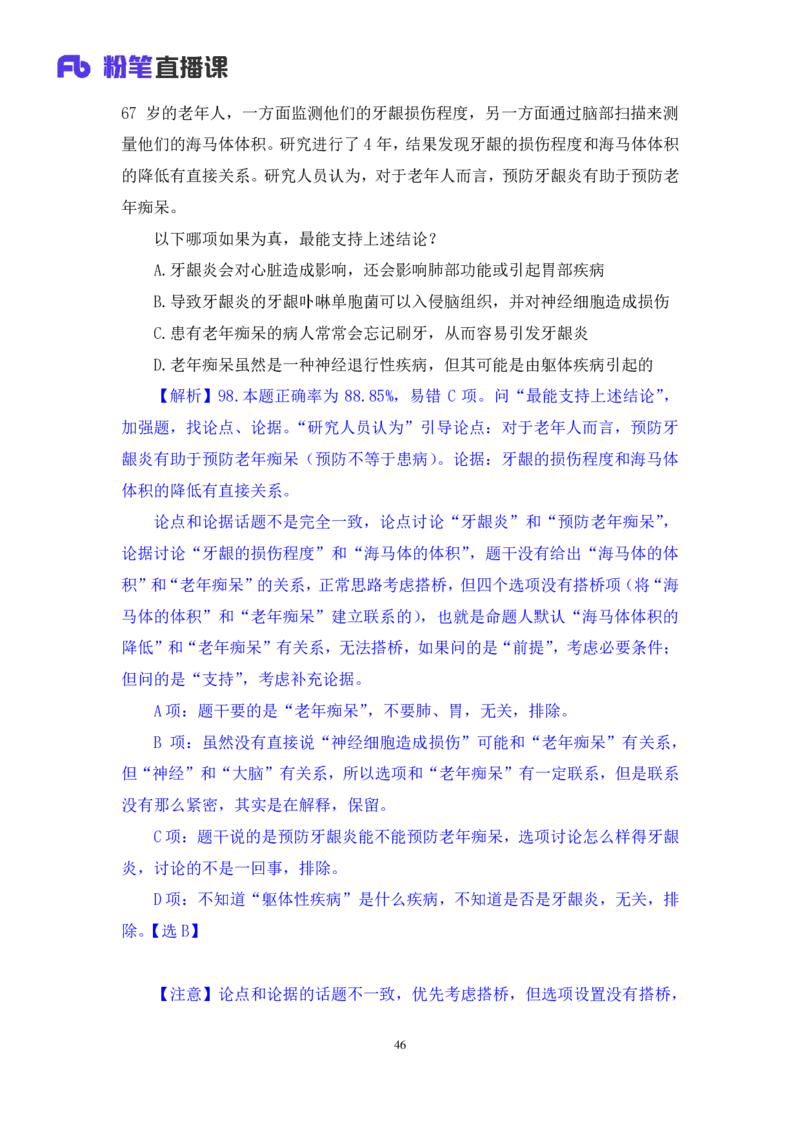 Fb 粉笔直播课

67 岁的老年人，一方面监测他们的牙龈损伤程度，另一方面通过脑部扫描来测量他们的海马体体积。研究进行了 4 年，结果发现牙龈的损伤程度和海马体体积的降低有直接关系。研究人员认为，对于老年人而言，预防牙龈炎有助于预防老年痴呆。

以下哪项如果为真，最能支持上述结论？

A.牙龈炎会对心脏造成影响，还会影响肺部功能或引起胃部疾病

B.导致牙龈炎的牙龈卟啉单胞菌可以入侵脑组织，并对神经细胞造成损伤

C.患有老年痴呆的病人常常会忘记刷牙，从而容易引发牙龈炎

D.老年痴呆虽然是一种神经退行性疾病，但其可能是由躯体疾病引起的

【解析】98.本题正确率为 88.85%，易错 C 项。问“最能支持上述结论”，加强题，找论点、论据。“研究人员认为”引导论点：对于老年人而言，预防牙龈炎有助于预防老年痴呆（预防不等于患病）。论据：牙龈的损伤程度和海马体体积的降低有直接关系。

论点和论据话题不是完全一致，论点讨论“牙龈炎”和“预防老年痴呆”，论据讨论“牙龈的损伤程度”和“海马体的体积”，题干没有给出“海马体的体积”和“老年痴呆”的关系，正常思路考虑搭桥，但四个选项没有搭桥项（将“海马体的体积”和“老年痴呆”建立联系的），也就是命题人默认“海马体体积的降低”和“老年痴呆”有关系，无法搭桥，如果问的是“前提”，考虑必要条件；但问的是“支持”，考虑补充论据。

A 项：题干要的是“老年痴呆”，不要肺、胃，无关，排除。

B 项：虽然没有直接说“神经细胞造成损伤”可能和“老年痴呆”有关系，但“神经”和“大脑”有关系，所以选项和“老年痴呆”有一定联系，但是联系没有那么紧密，其实是在解释，保留。

C 项：题干说的是预防牙龈炎能不能预防老年痴呆，选项讨论怎么样得牙龈炎，讨论的不是一回事，排除。

D 项：不知道“躯体性疾病”是什么疾病，不知道是否是牙龈炎，无关，排除。【选 B】

【注意】论点和论据的话题不一致，优先考虑搭桥，但选项设置没有搭桥，

46